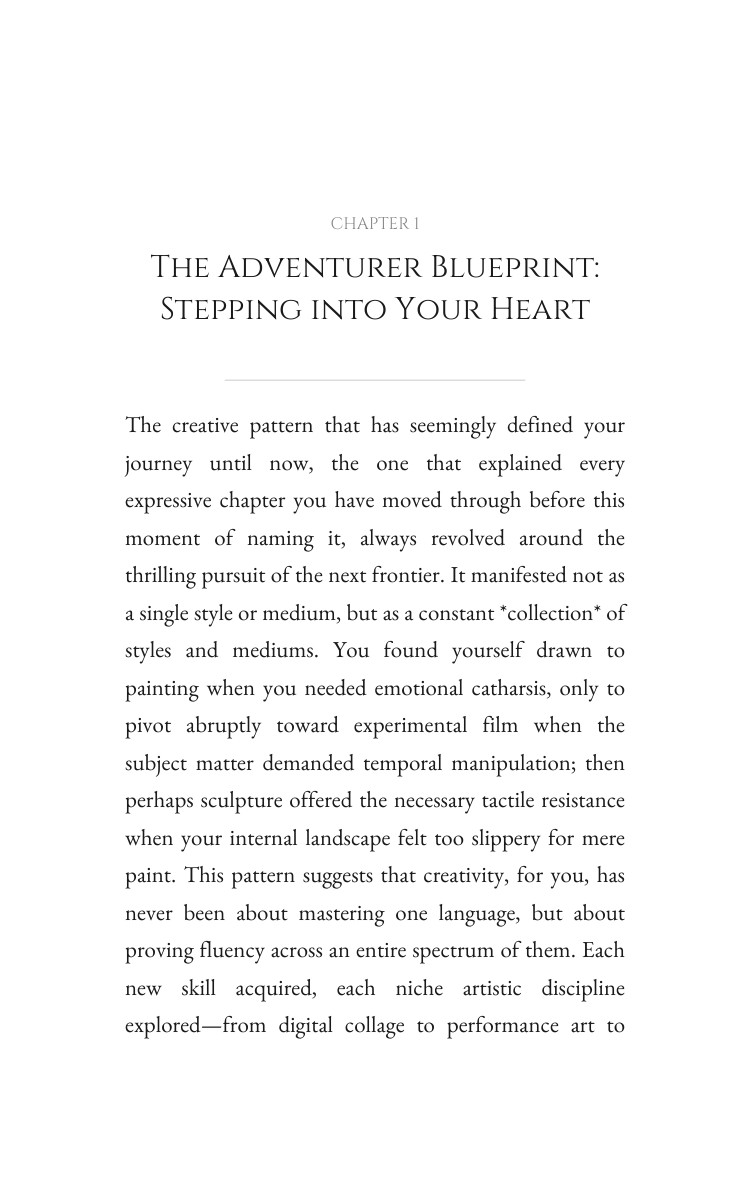 CHAPTER 1

The Adventurer Blueprint: Stepping into Your Heart

The creative pattern that has seemingly defined your journey until now, the one that explained every expressive chapter you have moved through before this moment of naming it, always revolved around the thrilling pursuit of the next frontier. It manifested not as a single style or medium, but as a constant *collection* of styles and mediums. You found yourself drawn to painting when you needed emotional catharsis, only to pivot abruptly toward experimental film when the subject matter demanded temporal manipulation; then perhaps sculpture offered the necessary tactile resistance when your internal landscape felt too slippery for mere paint. This pattern suggests that creativity, for you, has never been about mastering one language, but about proving fluency across an entire spectrum of them. Each new skill acquired, each niche artistic discipline explored—from digital collage to performance art to